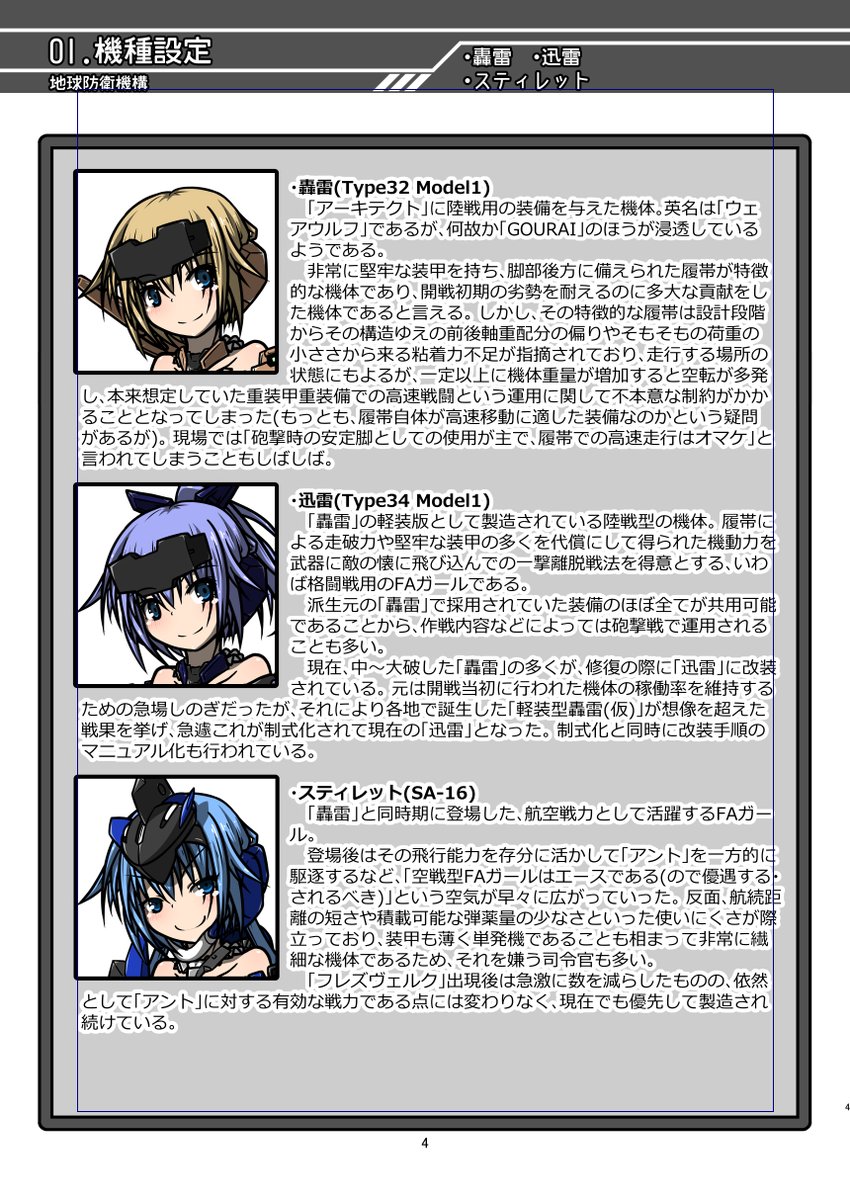 01.機種設定
地球防衛機構

・轟雷　・迅雷
・スティレット

・轟雷(Type32 Model1)
「アーキテクト」に陸戦用の装備を与えた機体。英名は「ウェアウルフ」であるが、何故か「GOURAI」のほうが浸透しているようである。
非常に堅牢な装甲を持ち、脚部後方に備えられた履帯が特徴的な機体であり、開戦初期の劣勢を耐えるのに多大な貢献をした機体であると言える。しかし、その特徴的な履帯は設計段階からその構造ゆえの前後軸重配分の偏りやそもそもの荷重の小ささから来る粘着力不足が指摘されており、走行する場所の状態にもよるが、一定以上に機体重量が増加すると空転が多発し、本来想定していた重装甲重装備での高速戦闘という運用に関して不本意な制約がかかることとなってしまった(もっとも、履帯自体が高速移動に適した装備なのかという疑問があるが)。現場では「砲撃時の安定脚としての使用が主で、履帯での高速走行はオマケ」と言われてしまうこともしばしば。

・迅雷(Type34 Model1)
「轟雷」の軽装版として製造されている陸戦型の機体。履帯による走破力や堅牢な装甲の多くを代償にして得られた機動力を武器に敵の懐に飛び込んでの一撃離脱戦法を得意とする、いわば格闘戦用のFAガールである。
派生元の「轟雷」で採用されていた装備のほぼ全てが共用可能であることから、作戦内容などによっては砲撃戦で運用されることも多い。
現在、中～大破した「轟雷」の多くが、修復の際に「迅雷」に改装されている。元は開戦当初に行われた機体の稼働率を維持するための急場しのぎだったが、それにより各地で誕生した「軽装型轟雷(仮)」が想像を超えた戦果を挙げ、急遽これが制式化されて現在の「迅雷」となった。制式化と同時に改装手順のマニュアル化も行われている。

・スティレット(SA-16)
「轟雷」と同時期に登場した、航空戦力として活躍するFAガール。
登場後はその飛行能力を存分に活かして「アント」を一方的に駆逐するなど、「空戦型FAガールはエースである(ので優遇する・されるべき)」という空気が早々に広がっていった。反面、航続距離の短さや積載可能な弾薬量の少なさといった使いにくさが際立っており、装甲も薄く単発機であることも相まって非常に繊細な機体であるため、それを嫌う司令官も多い。
「フレズヴェルク」出現後は急激に数を減らしたものの、依然として「アント」に対する有効な戦力である点には変わりなく、現在でも優先して製造され続けている。

4

4